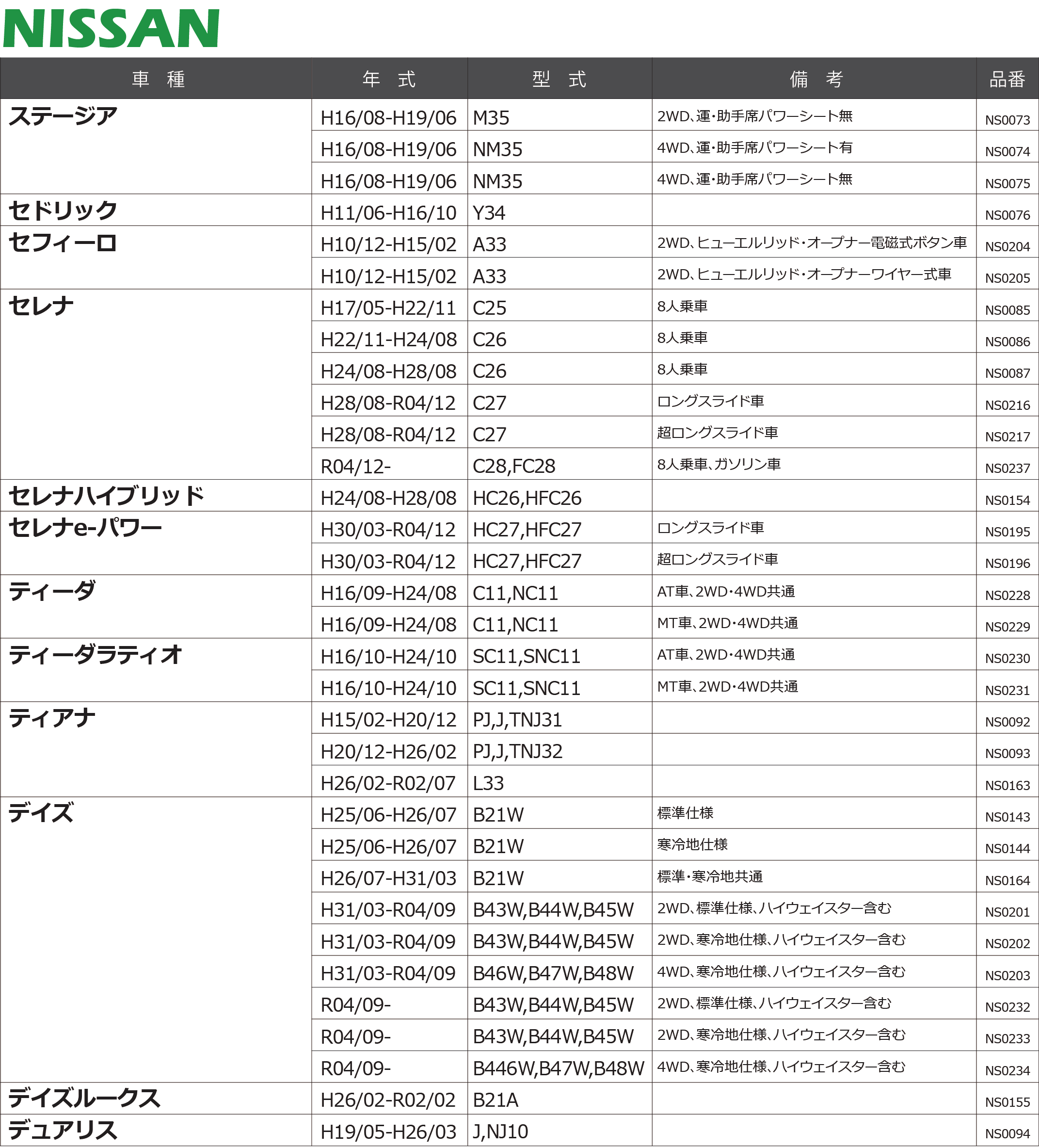 NISSAN

| 車　種 | 年　式 | 型　式 | 備　考 | 品番 |
|---|---|---|---|---|
| ステージア | H16/08-H19/06 | M35 | 2WD、運・助手席パワーシート無 | NS0073 |
| | H16/08-H19/06 | NM35 | 4WD、運・助手席パワーシート有 | NS0074 |
| | H16/08-H19/06 | NM35 | 4WD、運・助手席パワーシート無 | NS0075 |
| セドリック | H11/06-H16/10 | Y34 | | NS0076 |
| セフィーロ | H10/12-H15/02 | A33 | 2WD、ヒューエルリッド・オープナー電磁式ボタン車 | NS0204 |
| | H10/12-H15/02 | A33 | 2WD、ヒューエルリッド・オープナーワイヤー式車 | NS0205 |
| セレナ | H17/05-H22/11 | C25 | 8人乗車 | NS0085 |
| | H22/11-H24/08 | C26 | 8人乗車 | NS0086 |
| | H24/08-H28/08 | C26 | 8人乗車 | NS0087 |
| | H28/08-R04/12 | C27 | ロングスライド車 | NS0216 |
| | H28/08-R04/12 | C27 | 超ロングスライド車 | NS0217 |
| | R04/12- | C28,FC28 | 8人乗車、ガソリン車 | NS0237 |
| セレナハイブリッド | H24/08-H28/08 | HC26,HFC26 | | NS0154 |
| セレナe-パワー | H30/03-R04/12 | HC27,HFC27 | ロングスライド車 | NS0195 |
| | H30/03-R04/12 | HC27,HFC27 | 超ロングスライド車 | NS0196 |
| ティーダ | H16/09-H24/08 | C11,NC11 | AT車、2WD・4WD共通 | NS0228 |
| | H16/09-H24/08 | C11,NC11 | MT車、2WD・4WD共通 | NS0229 |
| ティーダラティオ | H16/10-H24/10 | SC11,SNC11 | AT車、2WD・4WD共通 | NS0230 |
| | H16/10-H24/10 | SC11,SNC11 | MT車、2WD・4WD共通 | NS0231 |
| ティアナ | H15/02-H20/12 | PJ,J,TNJ31 | | NS0092 |
| | H20/12-H26/02 | PJ,J,TNJ32 | | NS0093 |
| | H26/02-R02/07 | L33 | | NS0163 |
| デイズ | H25/06-H26/07 | B21W | 標準仕様 | NS0143 |
| | H25/06-H26/07 | B21W | 寒冷地仕様 | NS0144 |
| | H26/07-H31/03 | B21W | 標準・寒冷地共通 | NS0164 |
| | H31/03-R04/09 | B43W,B44W,B45W | 2WD、標準仕様、ハイウェイスター含む | NS0201 |
| | H31/03-R04/09 | B43W,B44W,B45W | 2WD、寒冷地仕様、ハイウェイスター含む | NS0202 |
| | H31/03-R04/09 | B46W,B47W,B48W | 4WD、寒冷地仕様、ハイウェイスター含む | NS0203 |
| | R04/09- | B43W,B44W,B45W | 2WD、標準仕様、ハイウェイスター含む | NS0232 |
| | R04/09- | B43W,B44W,B45W | 2WD、寒冷地仕様、ハイウェイスター含む | NS0233 |
| | R04/09- | B446W,B47W,B48W | 4WD、寒冷地仕様、ハイウェイスター含む | NS0234 |
| デイズルークス | H26/02-R02/02 | B21A | | NS0155 |
| デュアリス | H19/05-H26/03 | J,NJ10 | | NS0094 |